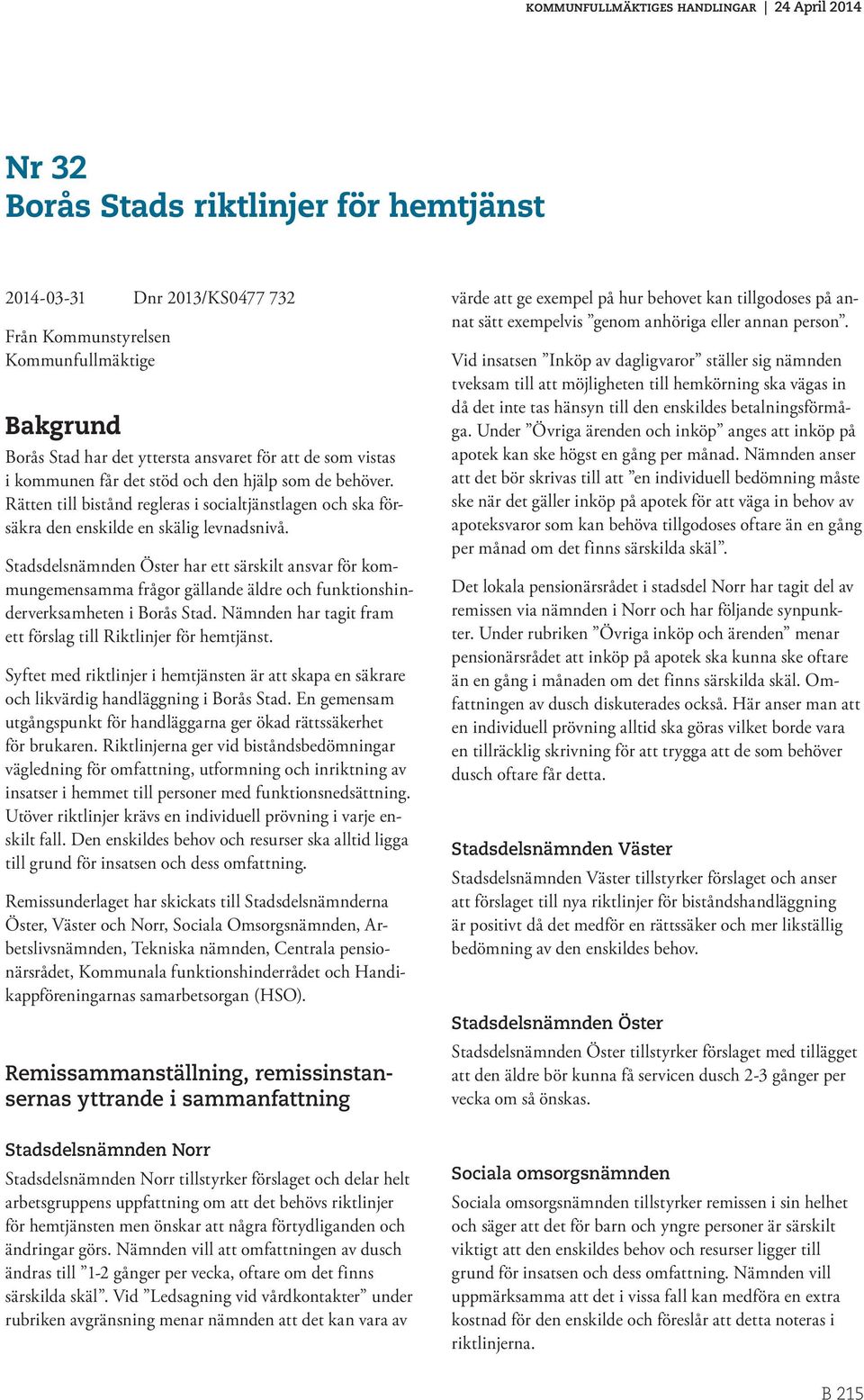 KOMMUNFULLMÄKTIGES HANDLINGAR | 24 April 2014

Nr 32
Borås Stads riktlinjer för hemtjänst

2014-03-31 Dnr 2013/KS0477 732

Från Kommunstyrelsen
Kommunfullmäktige

Bakgrund

Borås Stad har det yttersta ansvaret för att de som vistas i kommunen får det stöd och den hjälp som de behöver. Rätten till bistånd regleras i socialtjänstlagen och ska försäkra den enskilde en skälig levnadsnivå.

Stadsdelsnämnden Öster har ett särskilt ansvar för kommungemensamma frågor gällande äldre och funktionshinderverksamheten i Borås Stad. Nämnden har tagit fram ett förslag till Riktlinjer för hemtjänst.

Syftet med riktlinjer i hemtjänsten är att skapa en säkrare och likvärdig handläggning i Borås Stad. En gemensam utgångspunkt för handläggarna ger ökad rättssäkerhet för brukaren. Riktlinjerna ger vid biståndsbedömningar vägledning för omfattning, utformning och inriktning av insatser i hemmet till personer med funktionsnedsättning. Utöver riktlinjer krävs en individuell prövning i varje enskilt fall. Den enskildes behov och resurser ska alltid ligga till grund för insatsen och dess omfattning.

Remissunderlaget har skickats till Stadsdelsnämnderna Öster, Väster och Norr, Sociala Omsorgsnämnden, Arbetslivsnämnden, Tekniska nämnden, Centrala pensionärsrådet, Kommunala funktionshinderrådet och Handikappföreningarnas samarbetsorgan (HSO).

Remissammanställning, remissinstansernas yttrande i sammanfattning

Stadsdelsnämnden Norr

Stadsdelsnämnden Norr tillstyrker förslaget och delar helt arbetsgruppens uppfattning om att det behövs riktlinjer för hemtjänsten men önskar att några förtydliganden och ändringar görs. Nämnden vill att omfattningen av dusch ändras till ”1-2 gånger per vecka, oftare om det finns särskilda skäl”. Vid ”Ledsagning vid vårdkontakter” under rubriken avgränsning menar nämnden att det kan vara av värde att ge exempel på hur behovet kan tillgodoses på annat sätt exempelvis ”genom anhöriga eller annan person”.

Vid insatsen ”Inköp av dagligvaror” ställer sig nämnden tveksam till att möjligheten till hemkörning ska vägas in då det inte tas hänsyn till den enskildes betalningsförmåga. Under ”Övriga ärenden och inköp” anges att inköp på apotek kan ske högst en gång per månad. Nämnden anser att det bör skrivas till att ”en individuell bedömning måste ske när det gäller inköp på apotek för att väga in behov av apoteksvaror som kan behöva tillgodoses oftare än en gång per månad om det finns särskilda skäl”.

Det lokala pensionärsrådet i stadsdel Norr har tagit del av remissen via nämnden i Norr och har följande synpunkter. Under rubriken ”Övriga inköp och ärenden” menar pensionärsrådet att inköp på apotek ska kunna ske oftare än en gång i månaden om det finns särskilda skäl. Omfattningen av dusch diskuterades också. Här anser man att en individuell prövning alltid ska göras vilket borde vara en tillräcklig skrivning för att trygga att de som behöver dusch oftare får detta.

Stadsdelsnämnden Väster

Stadsdelsnämnden Väster tillstyrker förslaget och anser att förslaget till nya riktlinjer för biståndshandläggning är positivt då det medför en rättssäker och mer likställig bedömning av den enskildes behov.

Stadsdelsnämnden Öster

Stadsdelsnämnden Öster tillstyrker förslaget med tillägget att den äldre bör kunna få servicen dusch 2-3 gånger per vecka om så önskas.

Sociala omsorgsnämnden

Sociala omsorgsnämnden tillstyrker remissen i sin helhet och säger att det för barn och yngre personer är särskilt viktigt att den enskildes behov och resurser ligger till grund för insatsen och dess omfattning. Nämnden vill uppmärksamma att det i vissa fall kan medföra en extra kostnad för den enskilde och föreslår att detta noteras i riktlinjerna.

B 215